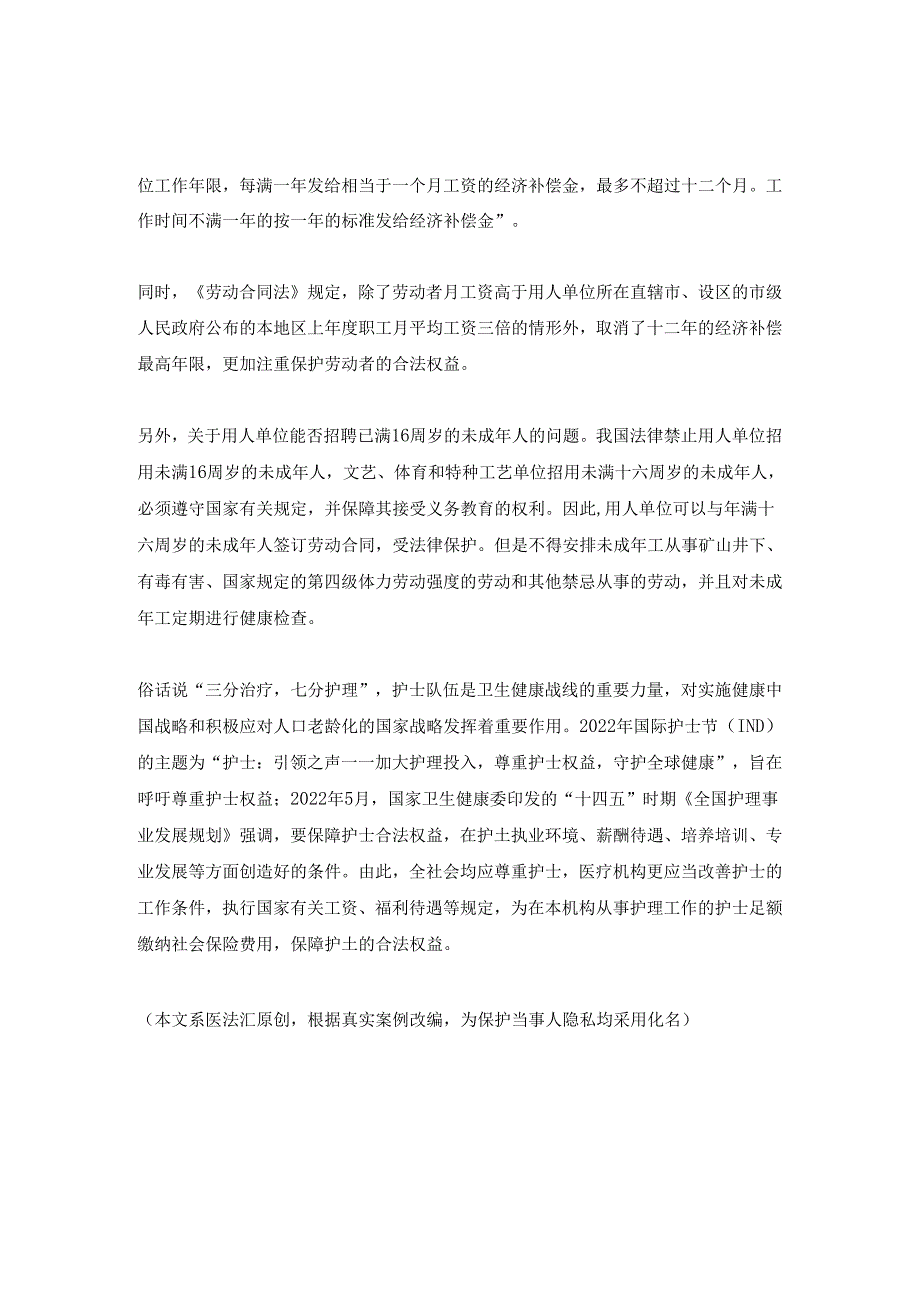 位工作年限，每满一年发给相当于一个月工资的经济补偿金，最多不超过十二个月。工作时间不满一年的按一年的标准发给经济补偿金”。

同时，《劳动合同法》规定，除了劳动者月工资高于用人单位所在直辖市、设区的市级人民政府公布的本地区上年度职工月平均工资三倍的情形外，取消了十二年的经济补偿最高年限，更加注重保护劳动者的合法权益。

另外，关于用人单位能否招聘已满16周岁的未成年人的问题。我国法律禁止用人单位招用未满16周岁的未成年人，文艺、体育和特种工艺单位招用未满十六周岁的未成年人，必须遵守国家有关规定，并保障其接受义务教育的权利。因此,用人单位可以与年满十六周岁的未成年人签订劳动合同，受法律保护。但是不得安排未成年工从事矿山井下、有毒有害、国家规定的第四级体力劳动强度的劳动和其他禁忌从事的劳动，并且对未成年工定期进行健康检查。

俗话说“三分治疗，七分护理”，护士队伍是卫生健康战线的重要力量，对实施健康中国战略和积极应对人口老龄化的国家战略发挥着重要作用。2022年国际护士节（IND）的主题为“护士：引领之声一一加大护理投入，尊重护士权益，守护全球健康”，旨在呼吁尊重护士权益；2022年5月，国家卫生健康委印发的“十四五”时期《全国护理事业发展规划》强调，要保障护士合法权益，在护士执业环境、薪酬待遇、培养培训、专业发展等方面创造好的条件。由此，全社会均应尊重护士，医疗机构更应当改善护士的工作条件，执行国家有关工资、福利待遇等规定，为在本机构从事护理工作的护士足额缴纳社会保险费用，保障护士的合法权益。

（本文系医法汇原创，根据真实案例改编，为保护当事人隐私均采用化名）